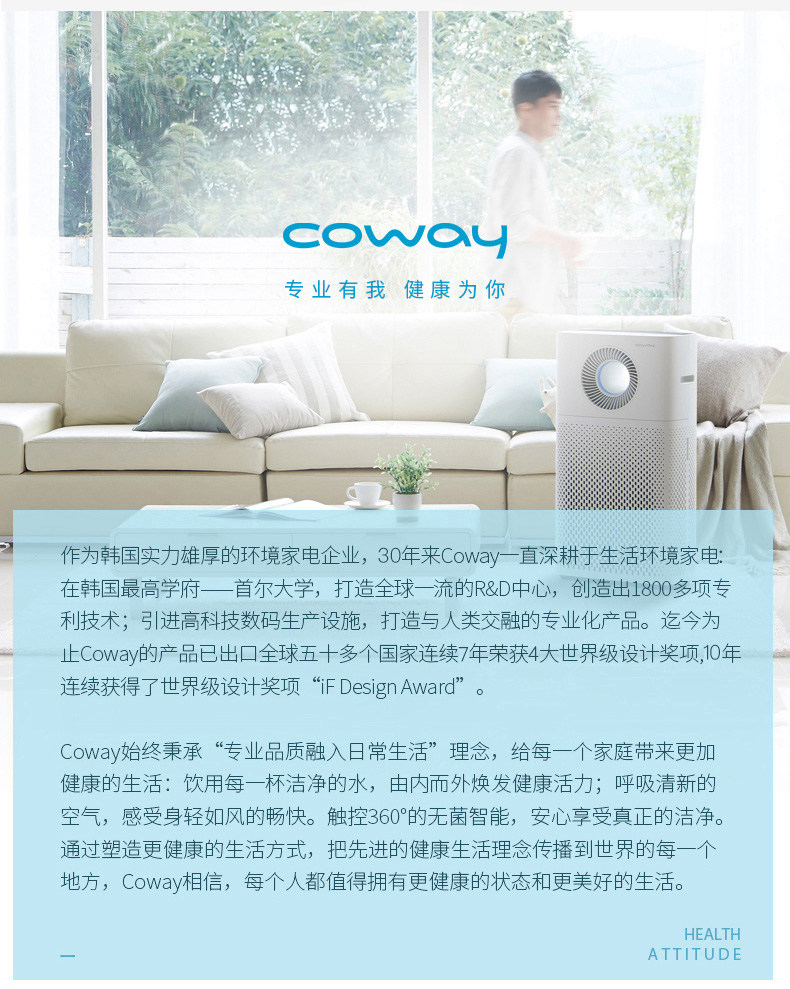 coway

专业有我 健康为你

作为韩国实力雄厚的环境家电企业，30年来Coway一直深耕于生活环境家电:在韩国最高学府——首尔大学，打造全球一流的R&D中心，创造出1800多项专利技术；引进高科技数码生产设施，打造与人类交融的专业化产品。迄今为止Coway的产品已出口全球五十多个国家连续7年荣获4大世界级设计奖项,10年连续获得了世界级设计奖项“iF Design Award”。

Coway始终秉承“专业品质融入日常生活”理念，给每一个家庭带来更加健康的生活：饮用每一杯洁净的水，由内而外焕发健康活力；呼吸清新的空气，感受身轻如风的畅快。触控360°的无菌智能，安心享受真正的洁净。通过塑造更健康的生活方式，把先进的健康生活理念传播到世界的每一个地方，Coway相信，每个人都值得拥有更健康的状态和更美好的生活。

HEALTH
ATTITUDE